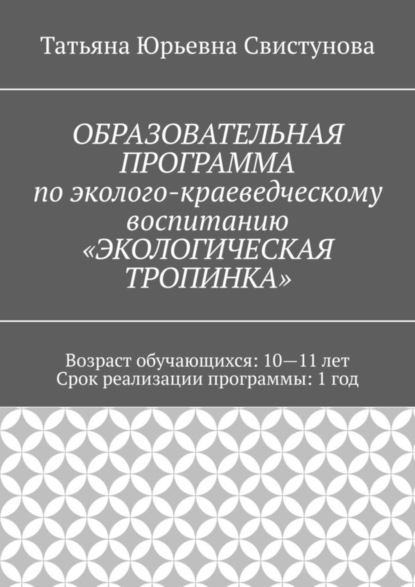 Татьяна Юрьевна Свистунова

ОБРАЗОВАТЕЛЬНАЯ ПРОГРАММА по эколого-краеведческому воспитанию «ЭКОЛОГИЧЕСКАЯ ТРОПИНКА»

Возраст обучающихся: 10—11 лет
Срок реализации программы: 1 год